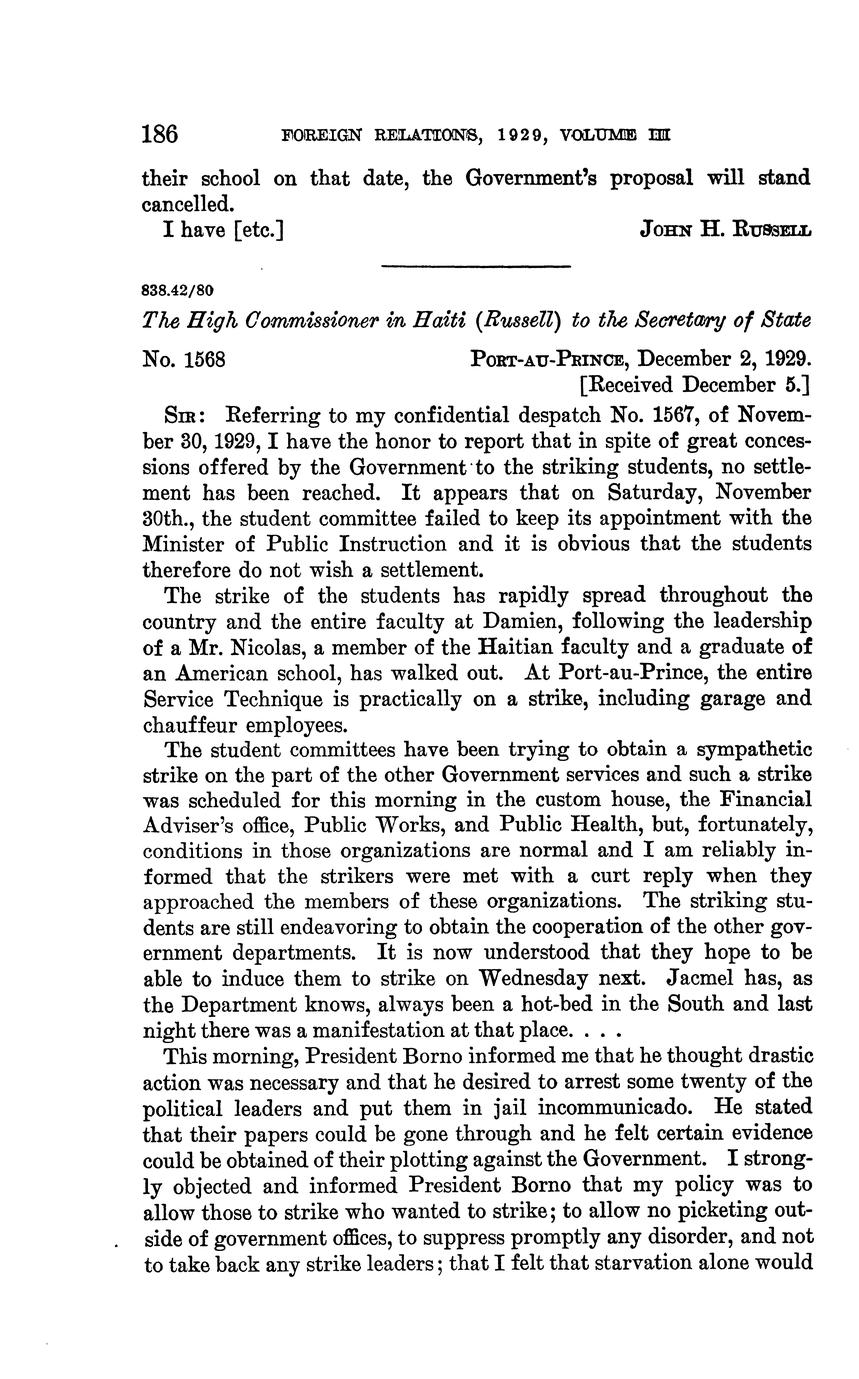 186 FOREIGN RELATIONS, 1929, VOLUME III

their school on that date, the Government's proposal will stand cancelled.

I have [etc.] JOHN H. RUSSELL

838.42/80

The High Commissioner in Haiti (Russell) to the Secretary of State

No. 1568 PORT-AU-PRINCE, December 2, 1929.
[Received December 5.]

SIR: Referring to my confidential despatch No. 1567, of November 30, 1929, I have the honor to report that in spite of great concessions offered by the Government to the striking students, no settlement has been reached. It appears that on Saturday, November 30th., the student committee failed to keep its appointment with the Minister of Public Instruction and it is obvious that the students therefore do not wish a settlement.

The strike of the students has rapidly spread throughout the country and the entire faculty at Damien, following the leadership of a Mr. Nicolas, a member of the Haitian faculty and a graduate of an American school, has walked out. At Port-au-Prince, the entire Service Technique is practically on a strike, including garage and chauffeur employees.

The student committees have been trying to obtain a sympathetic strike on the part of the other Government services and such a strike was scheduled for this morning in the custom house, the Financial Adviser's office, Public Works, and Public Health, but, fortunately, conditions in those organizations are normal and I am reliably informed that the strikers were met with a curt reply when they approached the members of these organizations. The striking students are still endeavoring to obtain the cooperation of the other government departments. It is now understood that they hope to be able to induce them to strike on Wednesday next. Jacmel has, as the Department knows, always been a hot-bed in the South and last night there was a manifestation at that place. . . .

This morning, President Borno informed me that he thought drastic action was necessary and that he desired to arrest some twenty of the political leaders and put them in jail incommunicado. He stated that their papers could be gone through and he felt certain evidence could be obtained of their plotting against the Government. I strongly objected and informed President Borno that my policy was to allow those to strike who wanted to strike; to allow no picketing outside of government offices, to suppress promptly any disorder, and not to take back any strike leaders; that I felt that starvation alone would